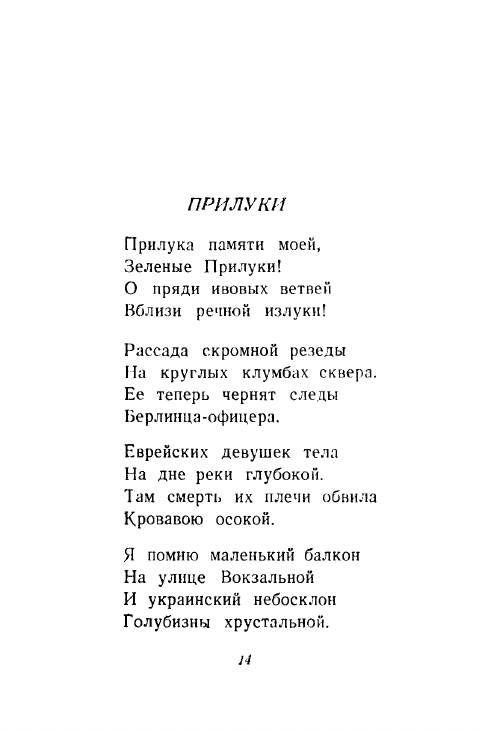 ПРИЛУКИ

Прилука памяти моей,
Зеленые Прилуки!
О пряди ивовых ветвей
Вблизи речной излуки!

Рассада скромной резеды
На круглых клумбах сквера.
Ее теперь чернят следы
Берлинца-офицера.

Еврейских девушек тела
На дне реки глубокой.
Там смерть их плечи обвила
Кровавою осокой.

Я помню маленький балкон
На улице Вокзальной
И украинский небосклон
Голубизны хрустальной.

14